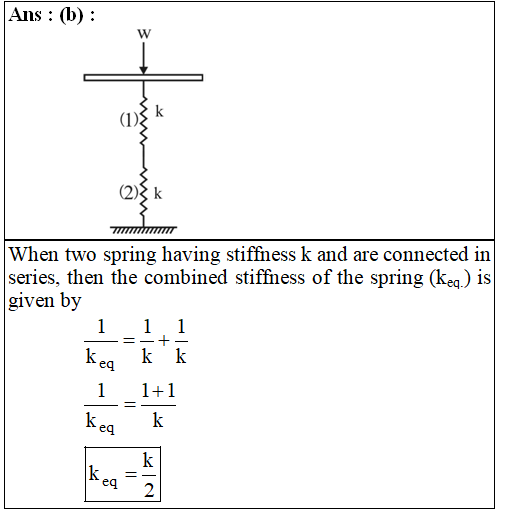 Ans : (b) :

W

(1) k

(2) k

When two spring having stiffness k and are connected in series, then the combined stiffness of the spring ($k_{eq.}$) is given by

$\frac{1}{k_{eq}} = \frac{1}{k} + \frac{1}{k}$

$\frac{1}{k_{eq}} = \frac{1+1}{k}$

$k_{eq} = \frac{k}{2}$